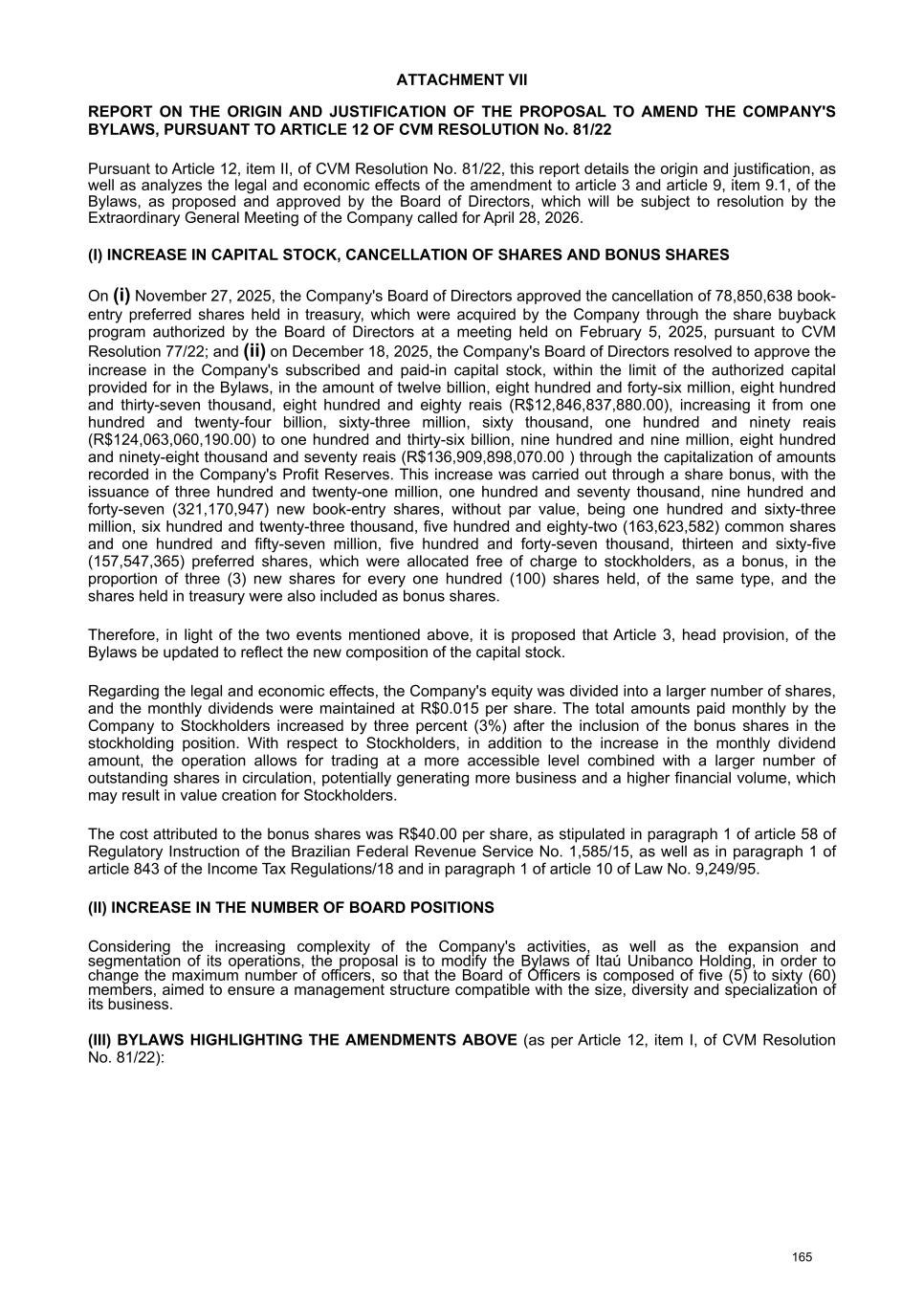 ATTACHMENT VII

REPORT ON THE ORIGIN AND JUSTIFICATION OF THE PROPOSAL TO AMEND THE COMPANY'S BYLAWS, PURSUANT TO ARTICLE 12 OF CVM RESOLUTION No. 81/22

Pursuant to Article 12, item II, of CVM Resolution No. 81/22, this report details the origin and justification, as well as analyzes the legal and economic effects of the amendment to article 3 and article 9, item 9.1, of the Bylaws, as proposed and approved by the Board of Directors, which will be subject to resolution by the Extraordinary General Meeting of the Company called for April 28, 2026.

(I) INCREASE IN CAPITAL STOCK, CANCELLATION OF SHARES AND BONUS SHARES

On (i) November 27, 2025, the Company's Board of Directors approved the cancellation of 78,850,638 book-entry preferred shares held in treasury, which were acquired by the Company through the share buyback program authorized by the Board of Directors at a meeting held on February 5, 2025, pursuant to CVM Resolution 77/22; and (ii) on December 18, 2025, the Company's Board of Directors resolved to approve the increase in the Company's subscribed and paid-in capital stock, within the limit of the authorized capital provided for in the Bylaws, in the amount of twelve billion, eight hundred and forty-six million, eight hundred and thirty-seven thousand, eight hundred and eighty reais (R$12,846,837,880.00), increasing it from one hundred and twenty-four billion, sixty-three million, sixty thousand, one hundred and ninety reais (R$124,063,060,190.00) to one hundred and thirty-six billion, nine hundred and nine million, eight hundred and ninety-eight thousand and seventy reais (R$136,909,898,070.00 ) through the capitalization of amounts recorded in the Company's Profit Reserves. This increase was carried out through a share bonus, with the issuance of three hundred and twenty-one million, one hundred and seventy thousand, nine hundred and forty-seven (321,170,947) new book-entry shares, without par value, being one hundred and sixty-three million, six hundred and twenty-three thousand, five hundred and eighty-two (163,623,582) common shares and one hundred and fifty-seven million, five hundred and forty-seven thousand, thirteen and sixty-five (157,547,365) preferred shares, which were allocated free of charge to stockholders, as a bonus, in the proportion of three (3) new shares for every one hundred (100) shares held, of the same type, and the shares held in treasury were also included as bonus shares.

Therefore, in light of the two events mentioned above, it is proposed that Article 3, head provision, of the Bylaws be updated to reflect the new composition of the capital stock.

Regarding the legal and economic effects, the Company's equity was divided into a larger number of shares, and the monthly dividends were maintained at R$0.015 per share. The total amounts paid monthly by the Company to Stockholders increased by three percent (3%) after the inclusion of the bonus shares in the stockholding position. With respect to Stockholders, in addition to the increase in the monthly dividend amount, the operation allows for trading at a more accessible level combined with a larger number of outstanding shares in circulation, potentially generating more business and a higher financial volume, which may result in value creation for Stockholders.

The cost attributed to the bonus shares was R$40.00 per share, as stipulated in paragraph 1 of article 58 of Regulatory Instruction of the Brazilian Federal Revenue Service No. 1,585/15, as well as in paragraph 1 of article 843 of the Income Tax Regulations/18 and in paragraph 1 of article 10 of Law No. 9,249/95.

(II) INCREASE IN THE NUMBER OF BOARD POSITIONS

Considering the increasing complexity of the Company's activities, as well as the expansion and segmentation of its operations, the proposal is to modify the Bylaws of Itaú Unibanco Holding, in order to change the maximum number of officers, so that the Board of Officers is composed of five (5) to sixty (60) members, aimed to ensure a management structure compatible with the size, diversity and specialization of its business.

(III) BYLAWS HIGHLIGHTING THE AMENDMENTS ABOVE (as per Article 12, item I, of CVM Resolution No. 81/22):

165